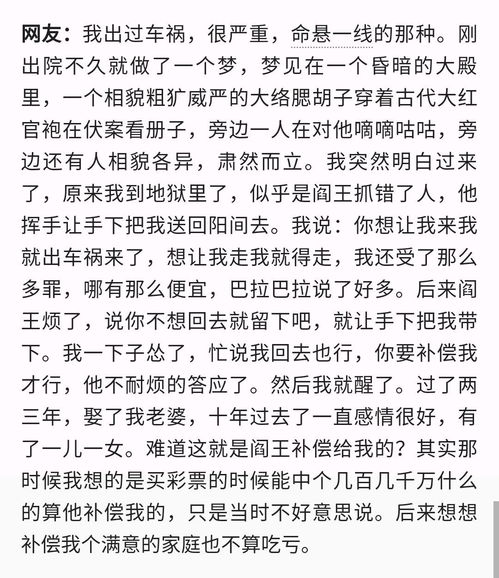 网友：我出过车祸，很严重，命悬一线的那种。刚出院不久就做了一个梦，梦见在一个昏暗的大殿里，一个相貌粗犷威严的大络腮胡子穿着古代大红官袍在伏案看册子，旁边一人在对他嘀嘀咕咕，旁边还有人相貌各异，肃然而立。我突然明白过来了，原来我到地狱里了，似乎是阎王抓错了人，他挥手让手下把我送回阳间去。我说：你想让我来我就出车祸来了，想让我走我就得走，我还受了那么多罪，哪有那么便宜，巴拉巴拉说了好多。后来阎王烦了，说你不想回去就留下吧，就让手下把我带下。我一下子怂了，忙说我回去也行，你要补偿我才行，他不耐烦的答应了。然后我就醒了。过了两三年，娶了我老婆，十年过去了一直感情很好，有了一儿一女。难道这就是阎王补偿给我的？其实那时候我想的是买彩票的时候能中个几百几千万什么的算他补偿我的，只是当时不好意思说。后来想想补偿我个满意的家庭也不算吃亏。